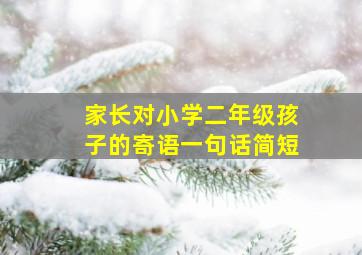 家长对小学二年级孩子的寄语一句话简短